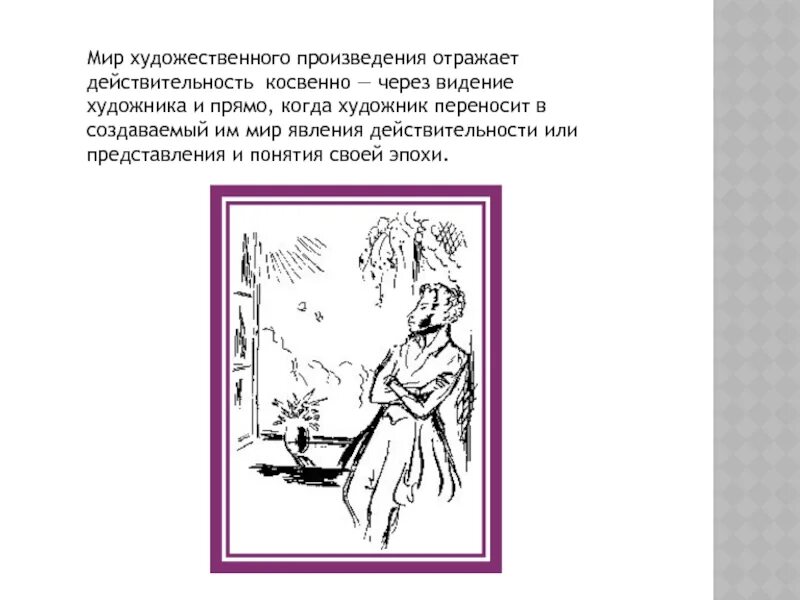 Мир художественного произведения отражает действительность косвенно — через видение художника и прямо, когда художник переносит в создаваемый им мир явления действительности или представления и понятия своей эпохи.